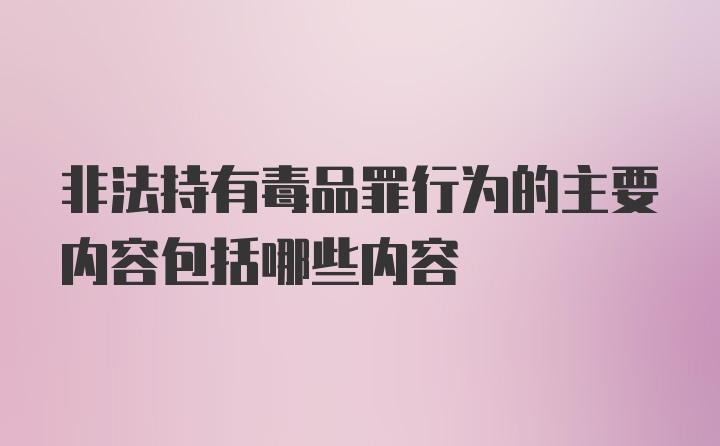 非法持有毒品罪行为的主要内容包括哪些内容